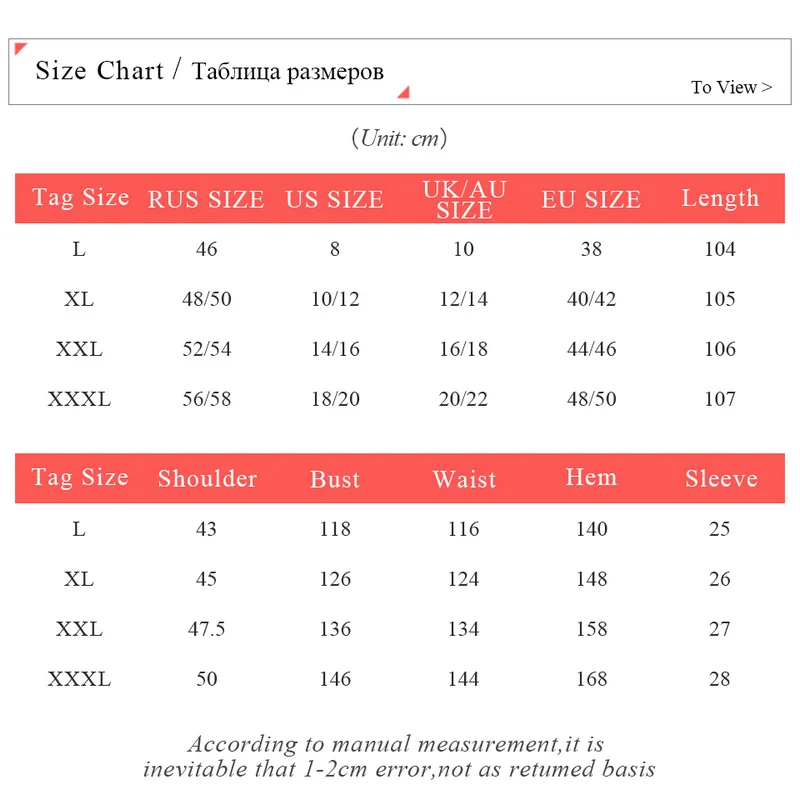 Size Chart / Таблица размеров

To View >

(Unit: cm)

| Tag Size | RUS SIZE | US SIZE | UK/AU SIZE | EU SIZE | Length |
|---|---|---|---|---|---|
| L | 46 | 8 | 10 | 38 | 104 |
| XL | 48/50 | 10/12 | 12/14 | 40/42 | 105 |
| XXL | 52/54 | 14/16 | 16/18 | 44/46 | 106 |
| XXXL | 56/58 | 18/20 | 20/22 | 48/50 | 107 |

| Tag Size | Shoulder | Bust | Waist | Hem | Sleeve |
|---|---|---|---|---|---|
| L | 43 | 118 | 116 | 140 | 25 |
| XL | 45 | 126 | 124 | 148 | 26 |
| XXL | 47.5 | 136 | 134 | 158 | 27 |
| XXXL | 50 | 146 | 144 | 168 | 28 |

According to manual measurement,it is inevitable that 1-2cm error,not as retumed basis